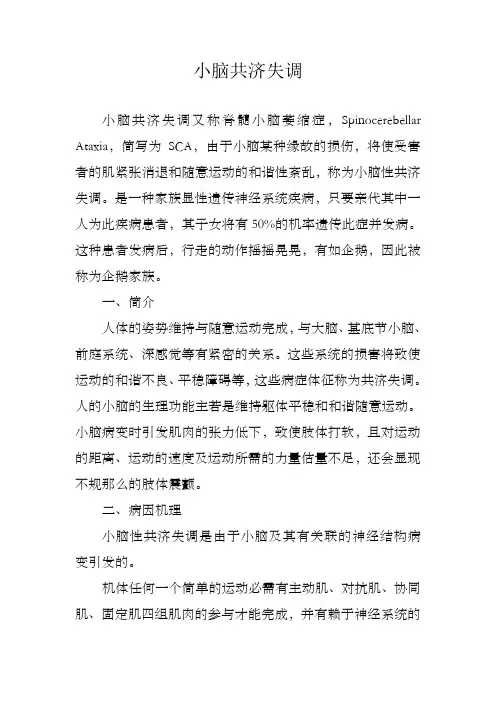 小脑共济失调

小脑共济失调又称脊髓小脑萎缩症，Spinocerebellar Ataxia，简写为 SCA，由于小脑某种缘故的损伤，将使受害者的肌紧张消退和随意运动的和谐性紊乱，称为小脑性共济失调。是一种家族显性遗传神经系统疾病，只要亲代其中一人为此疾病患者，其子女将有 50%的机率遗传此症并发病。这种患者发病后，行走的动作摇摇晃晃，有如企鹅，因此被称为企鹅家族。

一、简介

人体的姿势维持与随意运动完成，与大脑、基底节小脑、前庭系统、深感觉等有紧密的关系。这些系统的损害将致使运动的和谐不良、平稳障碍等，这些病症体征称为共济失调。人的小脑的生理功能主若是维持躯体平稳和和谐随意运动。小脑病变时引发肌肉的张力低下，致使肢体打软，且对运动的距离、运动的速度及运动所需的力量估量不足，还会显现不规那么的肢体震颤。

二、病因机理

小脑性共济失调是由于小脑及其有关联的神经结构病变引发的。

机体任何一个简单的运动必需有主动肌、对抗肌、协同肌、固定肌四组肌肉的参与才能完成，并有赖于神经系统的